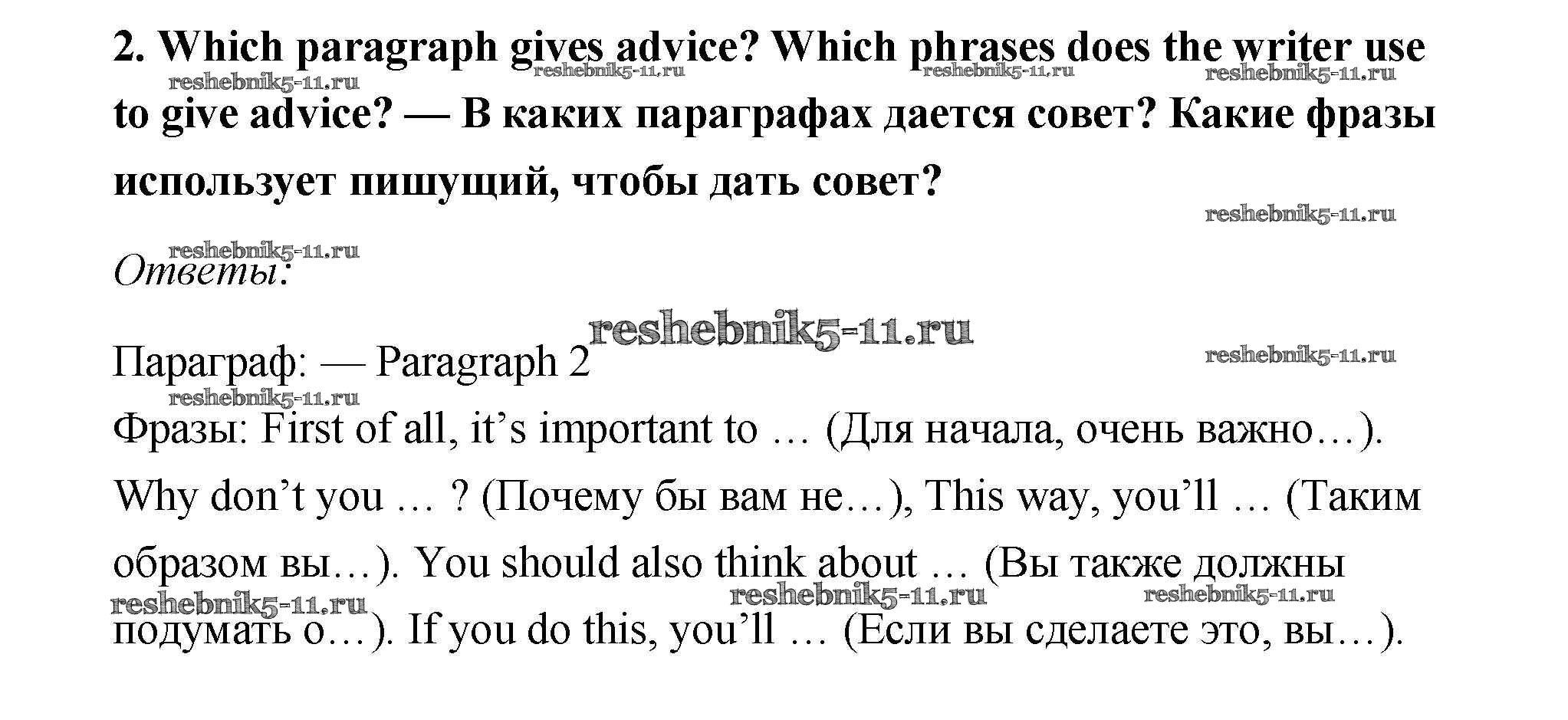 2. Which paragraph gives advice? Which phrases does the writer use to give advice? — В каких параграфах дается совет? Какие фразы использует пишущий, чтобы дать совет?

Ответы:

Параграф: — Paragraph 2

Фразы: First of all, it's important to … (Для начала, очень важно…). Why don't you … ? (Почему бы вам не…), This way, you'll … (Таким образом вы…). You should also think about … (Вы также должны подумать о…). If you do this, you'll … (Если вы сделаете это, вы…).

reshebnik5-11.ru